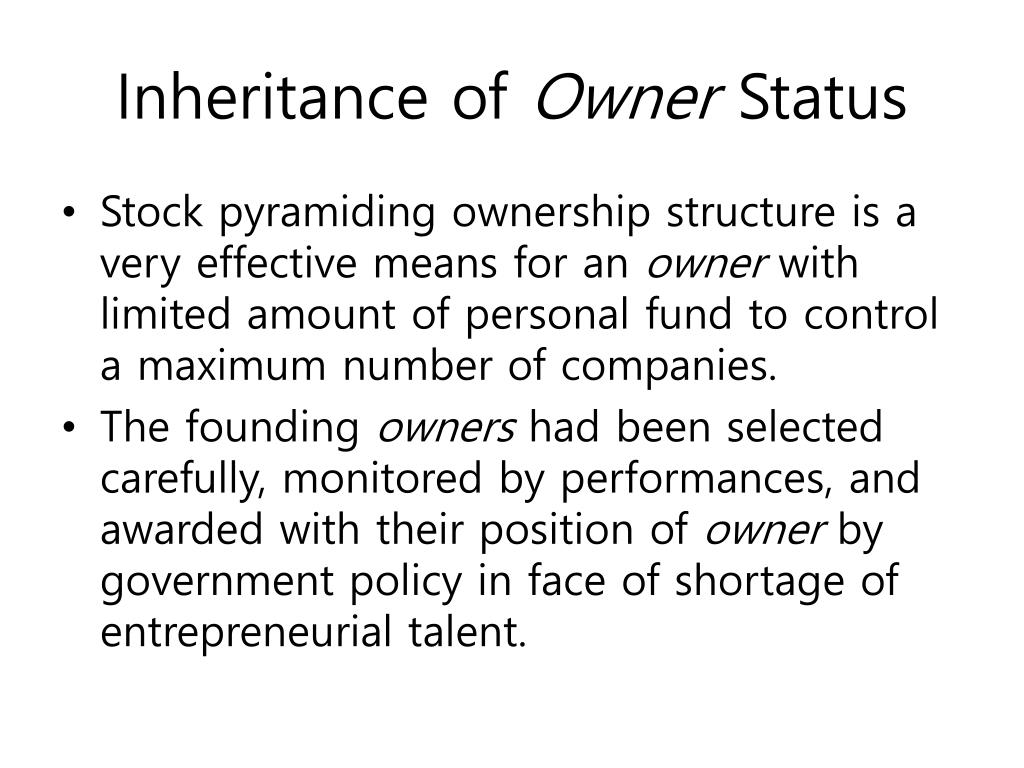 Inheritance of Owner Status

• Stock pyramiding ownership structure is a very effective means for an owner with limited amount of personal fund to control a maximum number of companies.
• The founding owners had been selected carefully, monitored by performances, and awarded with their position of owner by government policy in face of shortage of entrepreneurial talent.